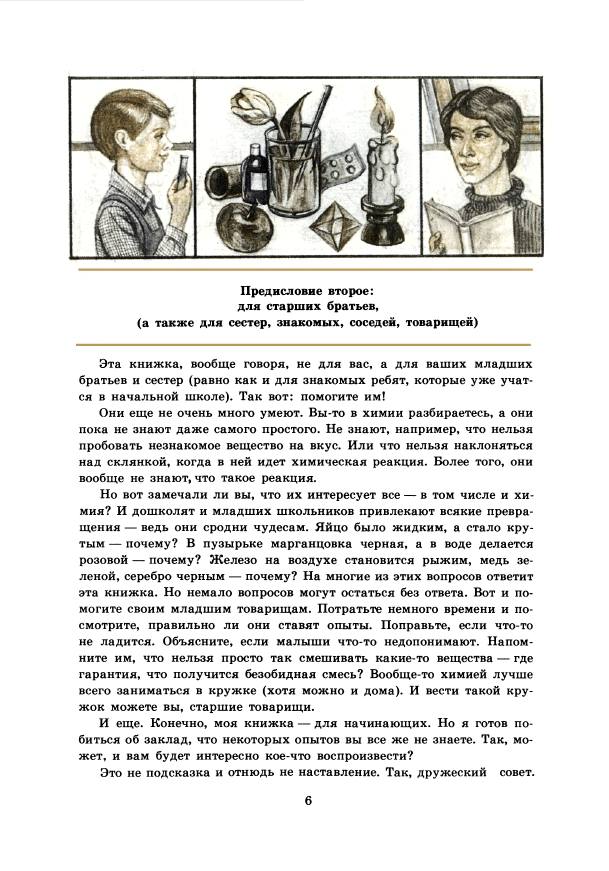 Предисловие второе:
для старших братьев,
(а также для сестер, знакомых, соседей, товарищей)

Эта книжка, вообще говоря, не для вас, а для ваших младших братьев и сестер (равно как и для знакомых ребят, которые уже учатся в начальной школе). Так вот: помогите им!

Они еще не очень много умеют. Вы-то в химии разбираетесь, а они пока не знают даже самого простого. Не знают, например, что нельзя пробовать незнакомое вещество на вкус. Или что нельзя наклоняться над склянкой, когда в ней идет химическая реакция. Более того, они вообще не знают, что такое реакция.

Но вот замечали ли вы, что их интересует все — в том числе и химия? И дошколят и младших школьников привлекают всякие превращения — ведь они сродни чудесам. Яйцо было жидким, а стало крутым — почему? В пузырьке марганцовка черная, а в воде делается розовой — почему? Железо на воздухе становится рыжим, медь зеленой, серебро черным — почему? На многие из этих вопросов ответит эта книжка. Но немало вопросов могут остаться без ответа. Вот и помогите своим младшим товарищам. Потратьте немного времени и посмотрите, правильно ли они ставят опыты. Поправьте, если что-то не ладится. Объясните, если малыши что-то недопонимают. Напомните им, что нельзя просто так смешивать какие-то вещества — где гарантия, что получится безобидная смесь? Вообще-то химией лучше всего заниматься в кружке (хотя можно и дома). И вести такой кружок можете вы, старшие товарищи.

И еще. Конечно, моя книжка — для начинающих. Но я готов побиться об заклад, что некоторых опытов вы все же не знаете. Так, может, и вам будет интересно кое-что воспроизвести?

Это не подсказка и отнюдь не наставление. Так, дружеский совет.

6